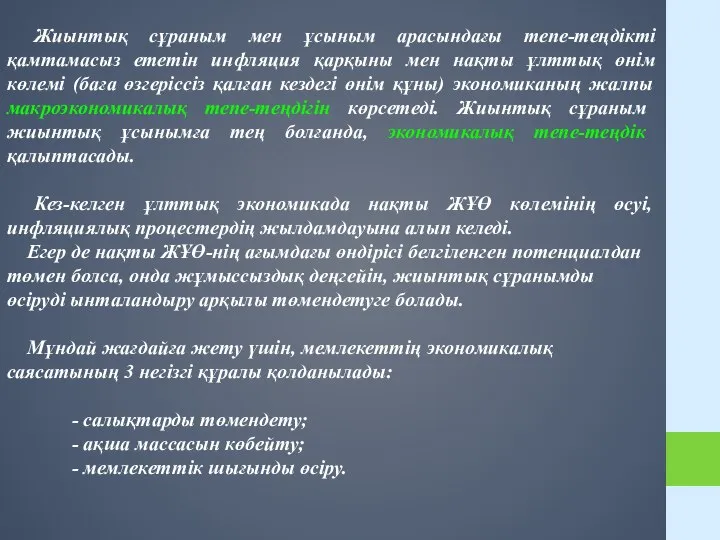 Жиынтық сұраным мен ұсыным арасындағы тепе-теңдікті қамтамасыз ететін инфляция қарқыны мен нақты ұлттық өнім көлемі (баға өзгеріссіз қалған кездегі өнім құны) экономиканың жалпы макроэкономикалық тепе-теңдігін көрсетеді. Жиынтық сұраным жиынтық ұсынымға тең болғанда, экономикалық тепе-теңдік қалыптасады.

Кез-келген ұлттық экономикада нақты ЖҰӨ көлемінің өсуі, инфляциялық процестердің жылдамдауына алып келеді.
Егер де нақты ЖҰӨ-нің ағымдағы өндірісі белгіленген потенциалдан төмен болса, онда жұмыссыздық деңгейін, жиынтық сұранымды өсіруді ынталандыру арқылы төмендетуге болады.

Мұндай жағдайға жету үшін, мемлекеттің экономикалық саясатының 3 негізгі құралы қолданылады:

- салықтарды төмендету;
- ақша массасын көбейту;
- мемлекеттік шығынды өсіру.